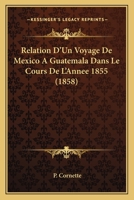 KESSINGER'S LEGACY REPRINTS

Relation D'Un Voyage De Mexico A Guatemala Dans Le Cours De L'Annee 1855 (1858)

P. Cornette